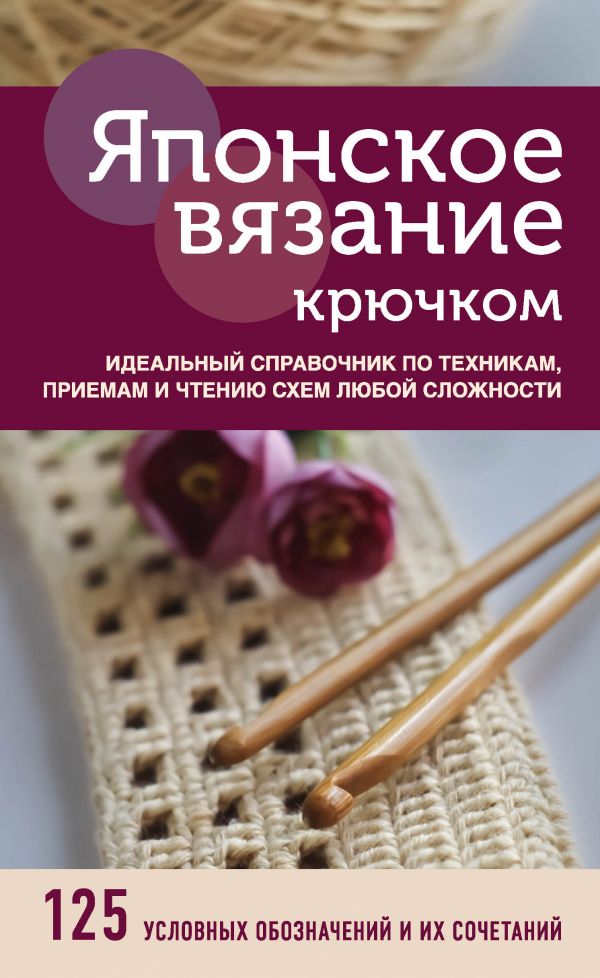 Японское вязание крючком

ИДЕАЛЬНЫЙ СПРАВОЧНИК ПО ТЕХНИКАМ, ПРИЕМАМ И ЧТЕНИЮ СХЕМ ЛЮБОЙ СЛОЖНОСТИ

125 УСЛОВНЫХ ОБОЗНАЧЕНИЙ И ИХ СОЧЕТАНИЙ